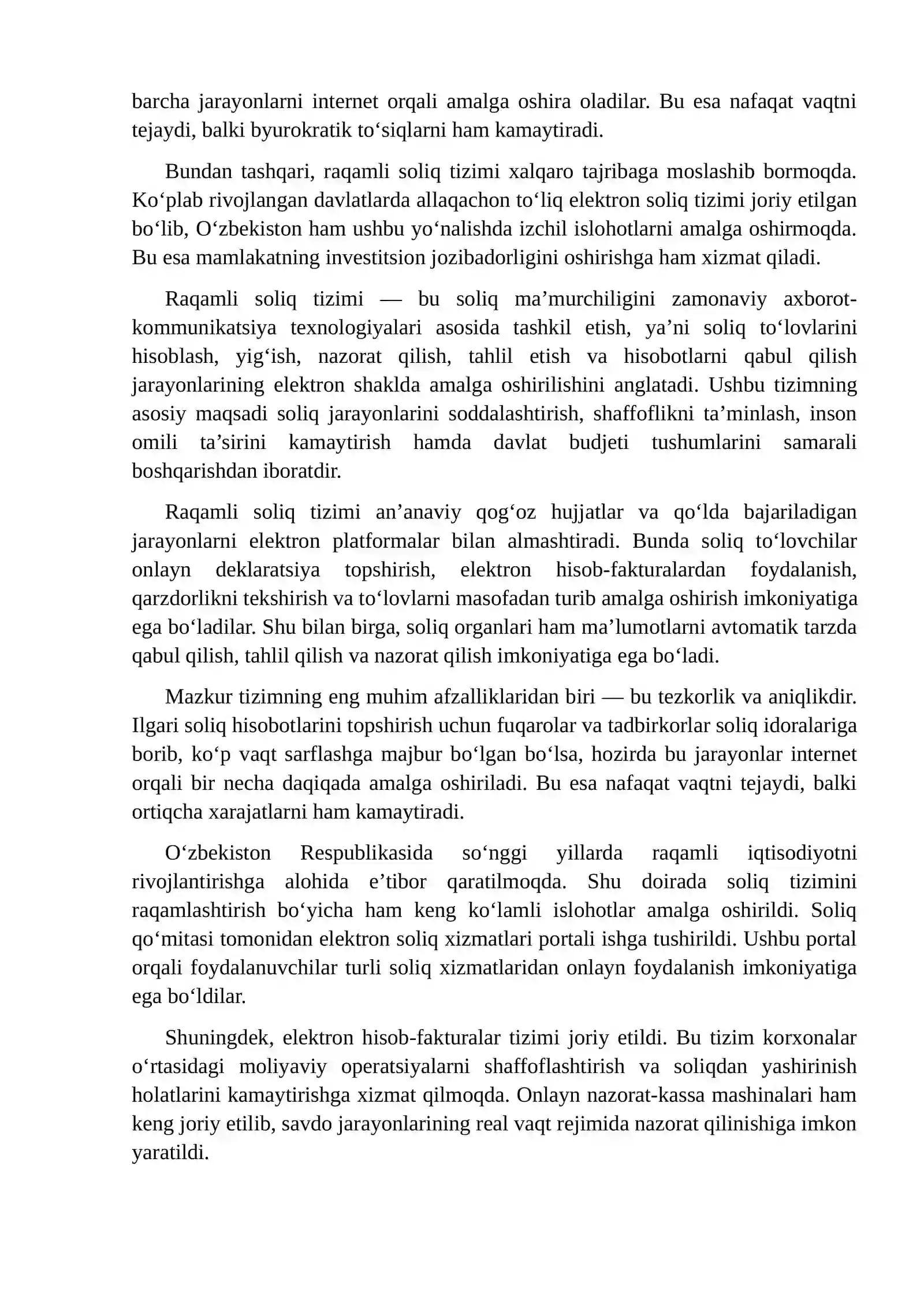 barcha jarayonlarni internet orqali amalga oshira oladilar. Bu esa nafaqat vaqtni tejaydi, balki byurokratik to'siqlarni ham kamaytiradi.

Bundan tashqari, raqamli soliq tizimi xalqaro tajribaga moslashib bormoqda. Ko'plab rivojlangan davlatlarda allaqachon to'liq elektron soliq tizimi joriy etilgan bo'lib, O'zbekiston ham ushbu yo'nalishda izchil islohotlarni amalga oshirmoqda. Bu esa mamlakatning investitsion jozibadorligini oshirishga ham xizmat qiladi.

Raqamli soliq tizimi — bu soliq ma'murchiligini zamonaviy axborot-kommunikatsiya texnologiyalari asosida tashkil etish, ya'ni soliq to'lovlarini hisoblash, yig'ish, nazorat qilish, tahlil etish va hisobotlarni qabul qilish jarayonlarining elektron shaklda amalga oshirilishini anglatadi. Ushbu tizimning asosiy maqsadi soliq jarayonlarini soddalashtirish, shaffoflikni ta'minlash, inson omili ta'sirini kamaytirish hamda davlat budjeti tushumlarini samarali boshqarishdan iboratdir.

Raqamli soliq tizimi an'anaviy qog'oz hujjatlar va qo'lda bajariladigan jarayonlarni elektron platformalar bilan almashtiradi. Bunda soliq to'lovchilar onlayn deklaratsiya topshirish, elektron hisob-fakturalardan foydalanish, qarzdorlikni tekshirish va to'lovlarni masofadan turib amalga oshirish imkoniyatiga ega bo'ladilar. Shu bilan birga, soliq organlari ham ma'lumotlarni avtomatik tarzda qabul qilish, tahlil qilish va nazorat qilish imkoniyatiga ega bo'ladi.

Mazkur tizimning eng muhim afzalliklaridan biri — bu tezkorlik va aniqlikdir. Ilgari soliq hisobotlarini topshirish uchun fuqarolar va tadbirkorlar soliq idoralariga borib, ko'p vaqt sarflashga majbur bo'lgan bo'lsa, hozirda bu jarayonlar internet orqali bir necha daqiqada amalga oshiriladi. Bu esa nafaqat vaqtni tejaydi, balki ortiqcha xarajatlarni ham kamaytiradi.

O'zbekiston Respublikasida so'nggi yillarda raqamli iqtisodiyotni rivojlantirishga alohida e'tibor qaratilmoqda. Shu doirada soliq tizimini raqamlashtirish bo'yicha ham keng ko'lamli islohotlar amalga oshirildi. Soliq qo'mitasi tomonidan elektron soliq xizmatlari portali ishga tushirildi. Ushbu portal orqali foydalanuvchilar turli soliq xizmatlaridan onlayn foydalanish imkoniyatiga ega bo'ldilar.

Shuningdek, elektron hisob-fakturalar tizimi joriy etildi. Bu tizim korxonalar o'rtasidagi moliyaviy operatsiyalarni shaffoflashtirish va soliqdan yashirinish holatlarini kamaytirishga xizmat qilmoqda. Onlayn nazorat-kassa mashinalari ham keng joriy etilib, savdo jarayonlarining real vaqt rejimida nazorat qilinishiga imkon yaratildi.